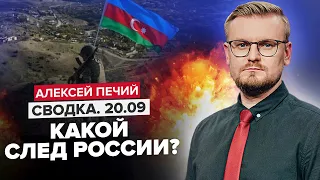 АЛЕКСЕЙ ПЕЧИЙ
СВОДКА. 20.09
КАКОЙ
СЛЕД РОССИИ?